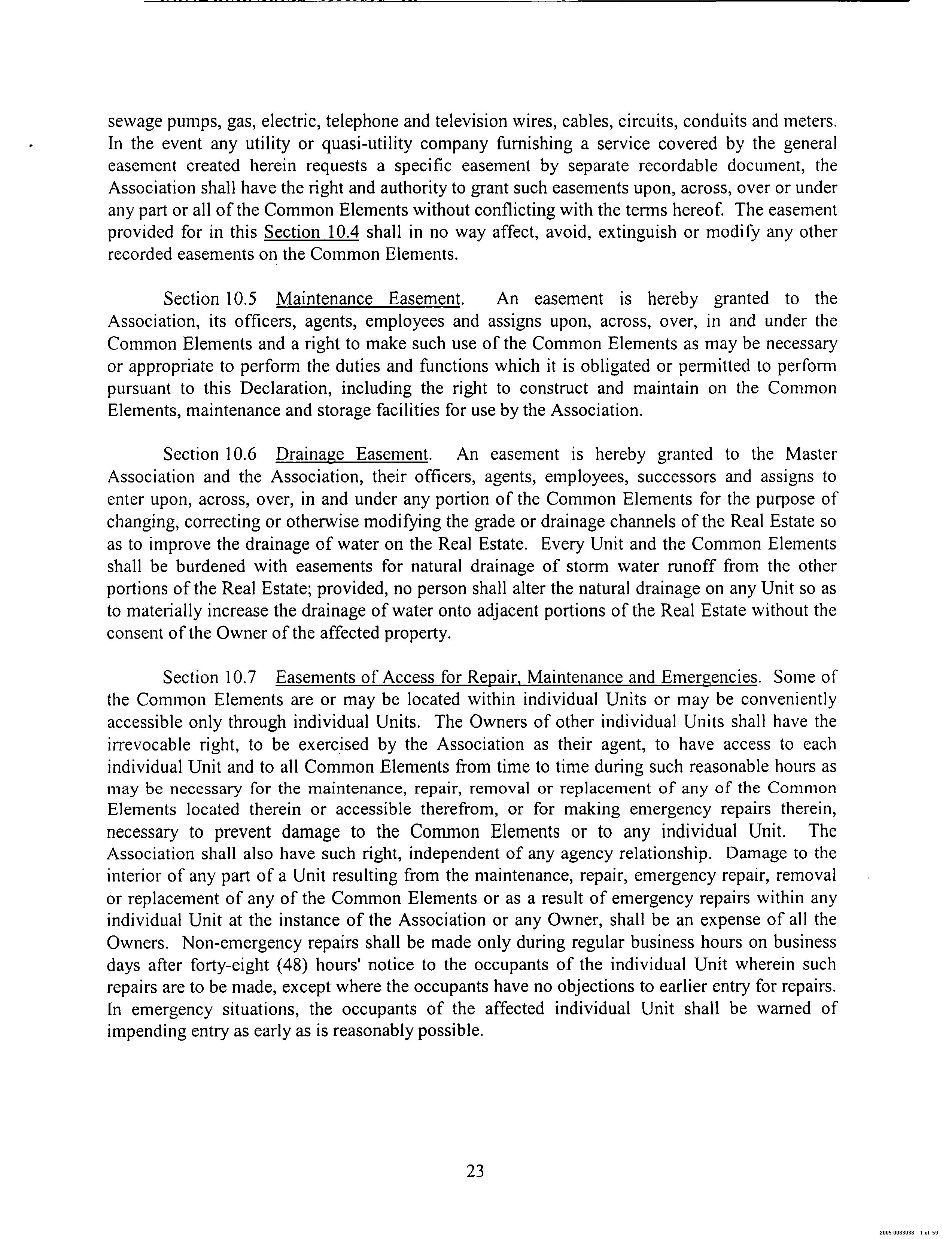 sewage pumps, gas, electric, telephone and television wires, cables, circuits, conduits and meters. In the event any utility or quasi-utility company furnishing a service covered by the general easement created herein requests a specific easement by separate recordable document, the Association shall have the right and authority to grant such easements upon, across, over or under any part or all of the Common Elements without conflicting with the terms hereof. The easement provided for in this Section 10.4 shall in no way affect, avoid, extinguish or modify any other recorded easements on the Common Elements.

Section 10.5 Maintenance Easement. An easement is hereby granted to the Association, its officers, agents, employees and assigns upon, across, over, in and under the Common Elements and a right to make such use of the Common Elements as may be necessary or appropriate to perform the duties and functions which it is obligated or permitted to perform pursuant to this Declaration, including the right to construct and maintain on the Common Elements, maintenance and storage facilities for use by the Association.

Section 10.6 Drainage Easement. An easement is hereby granted to the Master Association and the Association, their officers, agents, employees, successors and assigns to enter upon, across, over, in and under any portion of the Common Elements for the purpose of changing, correcting or otherwise modifying the grade or drainage channels of the Real Estate so as to improve the drainage of water on the Real Estate. Every Unit and the Common Elements shall be burdened with easements for natural drainage of storm water runoff from the other portions of the Real Estate; provided, no person shall alter the natural drainage on any Unit so as to materially increase the drainage of water onto adjacent portions of the Real Estate without the consent of the Owner of the affected property.

Section 10.7 Easements of Access for Repair, Maintenance and Emergencies. Some of the Common Elements are or may be located within individual Units or may be conveniently accessible only through individual Units. The Owners of other individual Units shall have the irrevocable right, to be exercised by the Association as their agent, to have access to each individual Unit and to all Common Elements from time to time during such reasonable hours as may be necessary for the maintenance, repair, removal or replacement of any of the Common Elements located therein or accessible therefrom, or for making emergency repairs therein, necessary to prevent damage to the Common Elements or to any individual Unit. The Association shall also have such right, independent of any agency relationship. Damage to the interior of any part of a Unit resulting from the maintenance, repair, emergency repair, removal or replacement of any of the Common Elements or as a result of emergency repairs within any individual Unit at the instance of the Association or any Owner, shall be an expense of all the Owners. Non-emergency repairs shall be made only during regular business hours on business days after forty-eight (48) hours' notice to the occupants of the individual Unit wherein such repairs are to be made, except where the occupants have no objections to earlier entry for repairs. In emergency situations, the occupants of the affected individual Unit shall be warned of impending entry as early as is reasonably possible.

23

2005-0083038 1 of 59